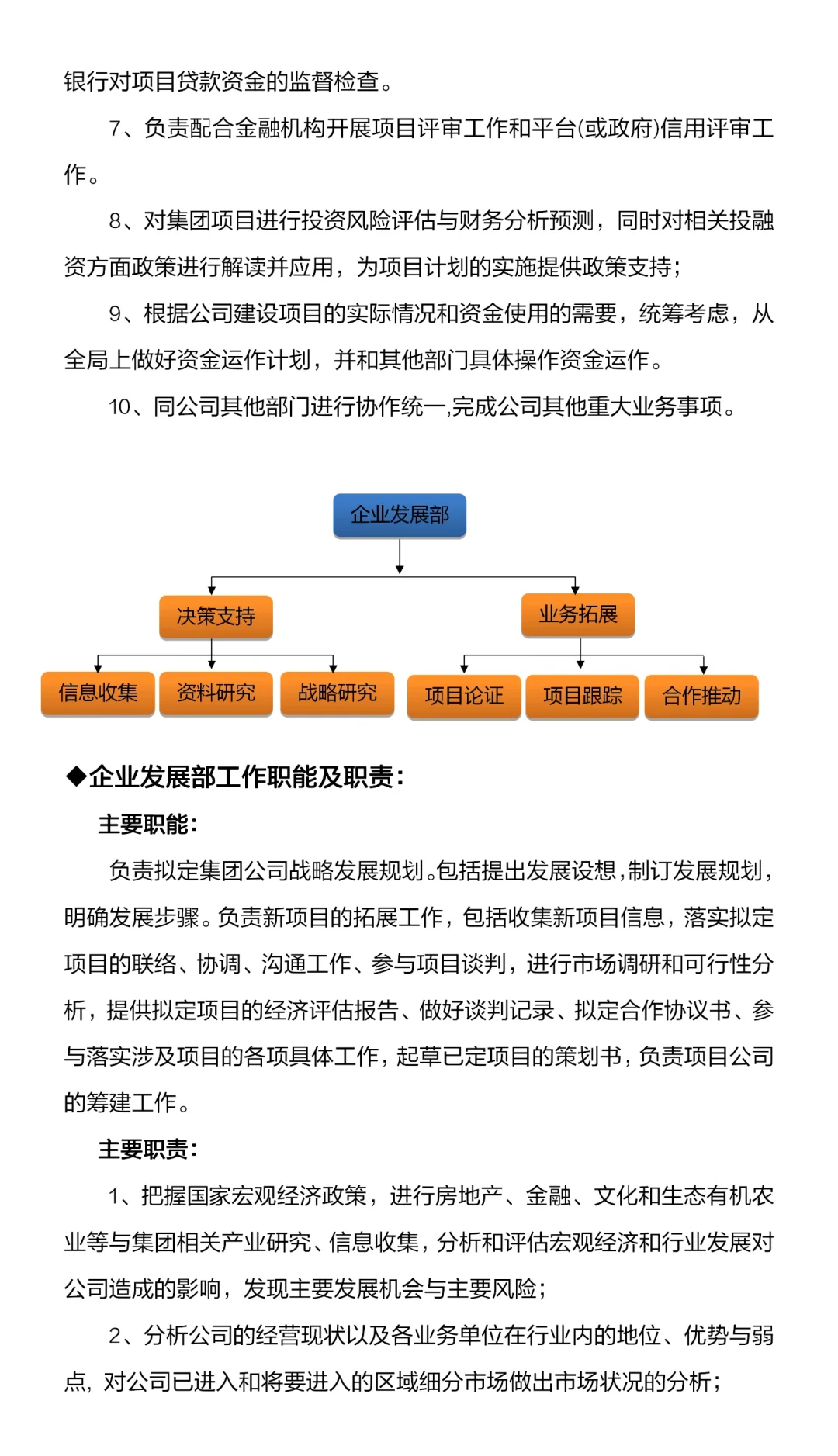 银行对项目贷款资金的监督检查。

7、负责配合金融机构开展项目评审工作和平台(或政府)信用评审工作。

8、对集团项目进行投资风险评估与财务分析预测，同时对相关投融资方面政策进行解读并应用，为项目计划的实施提供政策支持；

9、根据公司建设项目的实际情况和资金使用的需要，统筹考虑，从全局上做好资金运作计划，并和其他部门具体操作资金运作。

10、同公司其他部门进行协作统一,完成公司其他重大业务事项。

企业发展部

决策支持

业务拓展

信息收集

资料研究

战略研究

项目论证

项目跟踪

合作推动

◆企业发展部工作职能及职责：

主要职能：

负责拟定集团公司战略发展规划。包括提出发展设想，制订发展规划，明确发展步骤。负责新项目的拓展工作，包括收集新项目信息，落实拟定项目的联络、协调、沟通工作、参与项目谈判，进行市场调研和可行性分析，提供拟定项目的经济评估报告、做好谈判记录、拟定合作协议书、参与落实涉及项目的各项具体工作，起草已定项目的策划书，负责项目公司的筹建工作。

主要职责：

1、把握国家宏观经济政策，进行房地产、金融、文化和生态有机农业等与集团相关产业研究、信息收集，分析和评估宏观经济和行业发展对公司造成的影响，发现主要发展机会与主要风险；

2、分析公司的经营现状以及各业务单位在行业内的地位、优势与弱点，对公司已进入和将要进入的区域细分市场做出市场状况的分析；